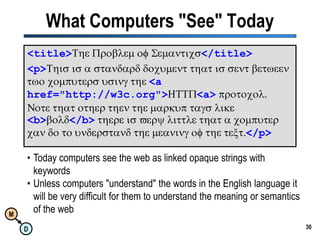 What Computers "See" Today

<title>Τηε Προβλεμ οφ Σεμαντιχσ</title>

<p>Τηισ ισ α στανδαρδ δοχυμεντ τηατ ισ σεντ βετωεεν τωο χομπυτερσ υσινγ τηε <a href="http://w3c.org">ΗΤΤΠ<a> προτοχολ. Νοτε τηατ οτηερ τηεν τηε μαρκυπ ταγσ λικε <b>βολδ</b> τηερε ισ ϖερψ λιττλε τηατ α χομπυτερ χαν δο το υνδερστανδ τηε μεανινγ οφ τηε τεξτ.</p>

• Today computers see the web as linked opaque strings with keywords

• Unless computers "understand" the words in the English language it will be very difficult for them to understand the meaning or semantics of the web

M

D

30